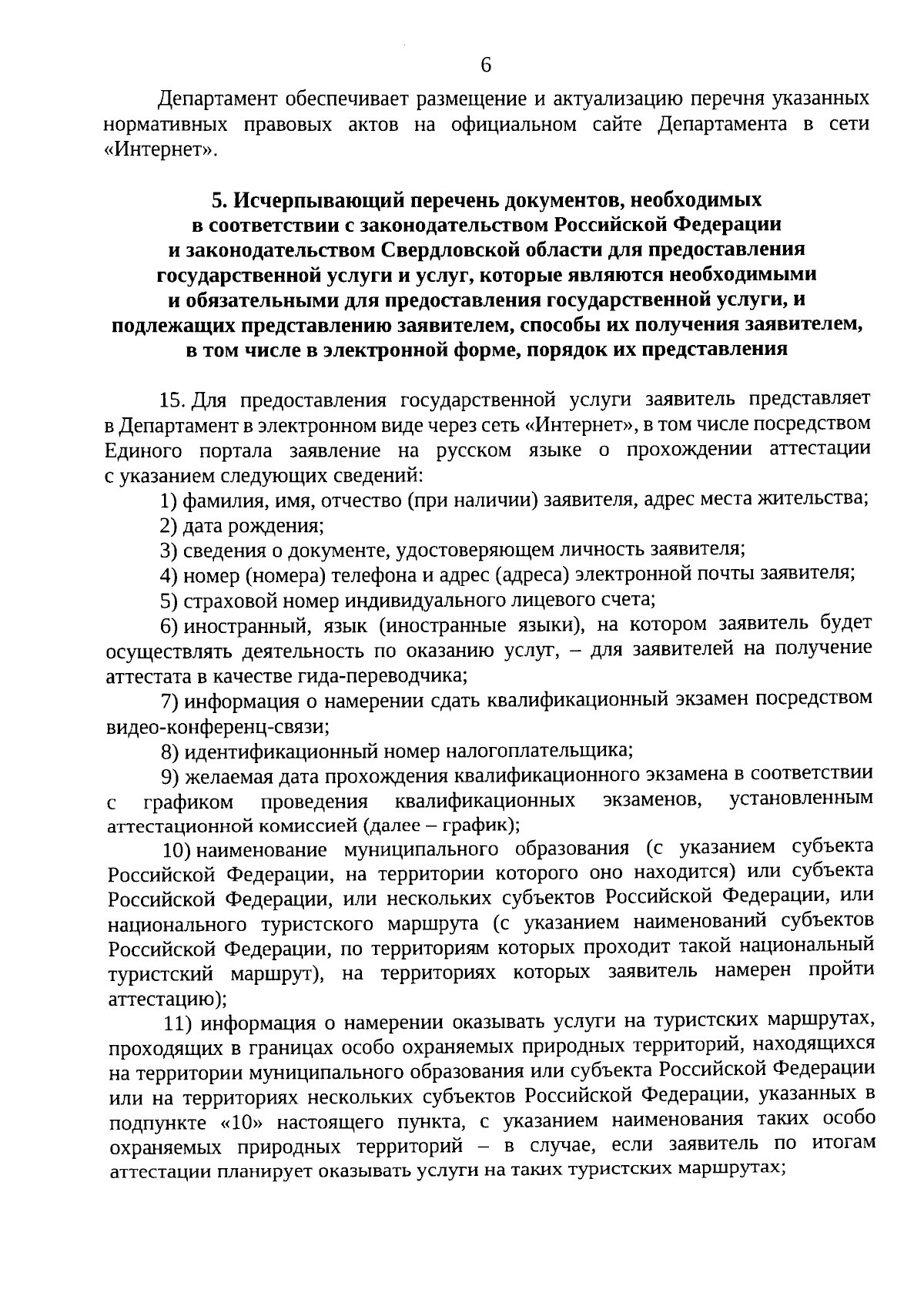 6

Департамент обеспечивает размещение и актуализацию перечня указанных нормативных правовых актов на официальном сайте Департамента в сети «Интернет».

5. Исчерпывающий перечень документов, необходимых
в соответствии с законодательством Российской Федерации
и законодательством Свердловской области для предоставления
государственной услуги и услуг, которые являются необходимыми
и обязательными для предоставления государственной услуги, и
подлежащих представлению заявителем, способы их получения заявителем,
в том числе в электронной форме, порядок их представления

15. Для предоставления государственной услуги заявитель представляет в Департамент в электронном виде через сеть «Интернет», в том числе посредством Единого портала заявление на русском языке о прохождении аттестации с указанием следующих сведений:

1) фамилия, имя, отчество (при наличии) заявителя, адрес места жительства;

2) дата рождения;

3) сведения о документе, удостоверяющем личность заявителя;

4) номер (номера) телефона и адрес (адреса) электронной почты заявителя;

5) страховой номер индивидуального лицевого счета;

6) иностранный, язык (иностранные языки), на котором заявитель будет осуществлять деятельность по оказанию услуг, – для заявителей на получение аттестата в качестве гида-переводчика;

7) информация о намерении сдать квалификационный экзамен посредством видео-конференц-связи;

8) идентификационный номер налогоплательщика;

9) желаемая дата прохождения квалификационного экзамена в соответствии с графиком проведения квалификационных экзаменов, установленным аттестационной комиссией (далее – график);

10) наименование муниципального образования (с указанием субъекта Российской Федерации, на территории которого оно находится) или субъекта Российской Федерации, или нескольких субъектов Российской Федерации, или национального туристского маршрута (с указанием наименований субъектов Российской Федерации, по территориям которых проходит такой национальный туристский маршрут), на территориях которых заявитель намерен пройти аттестацию);

11) информация о намерении оказывать услуги на туристских маршрутах, проходящих в границах особо охраняемых природных территорий, находящихся на территории муниципального образования или субъекта Российской Федерации или на территориях нескольких субъектов Российской Федерации, указанных в подпункте «10» настоящего пункта, с указанием наименования таких особо охраняемых природных территорий – в случае, если заявитель по итогам аттестации планирует оказывать услуги на таких туристских маршрутах;